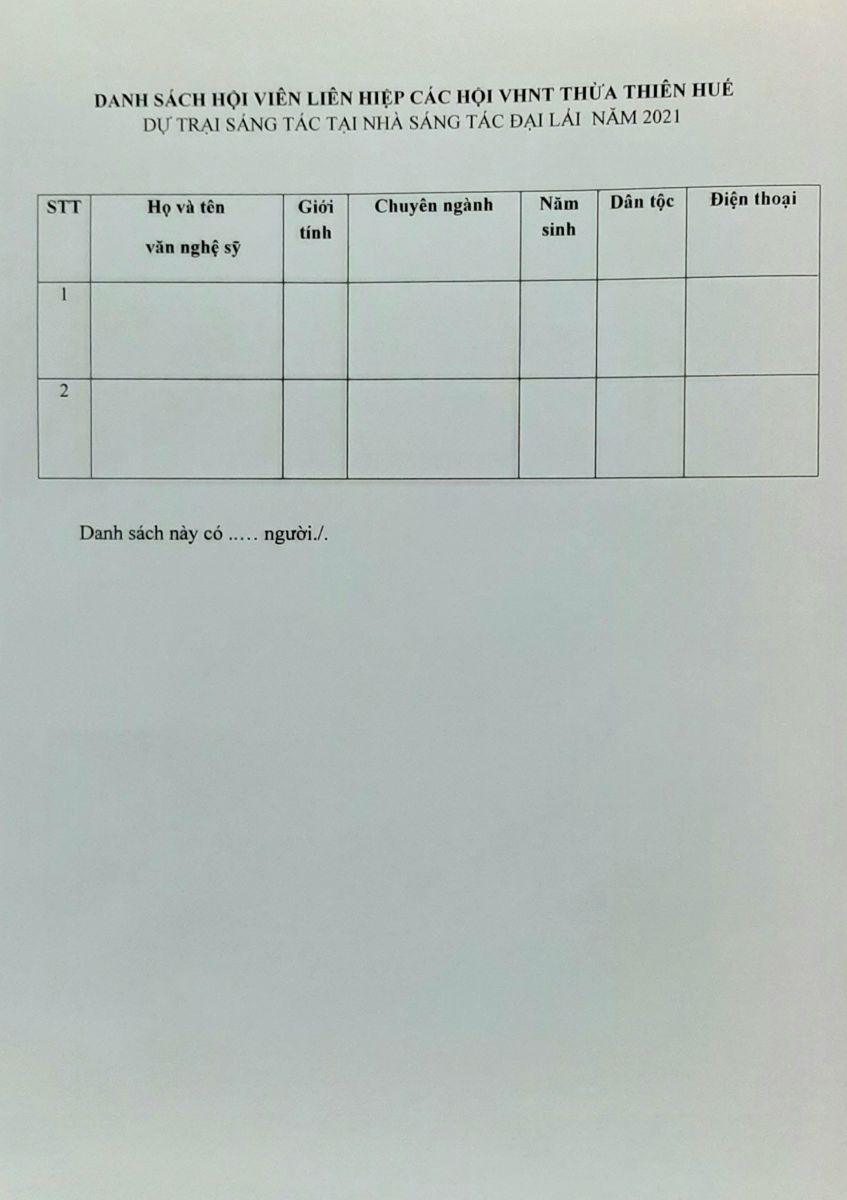 DANH SÁCH HỘI VIÊN LIÊN HIỆP CÁC HỘI VHNT THỪA THIÊN HUẾ
DỰ TRẠI SÁNG TÁC TẠI NHÀ SÁNG TÁC ĐẠI LẢI NĂM 2021

| STT | Họ và tên văn nghệ sỹ | Giới tính | Chuyên ngành | Năm sinh | Dân tộc | Điện thoại |
|---|---|---|---|---|---|---|
| 1 | | | | | | |
| 2 | | | | | | |

Danh sách này có ..... người./.